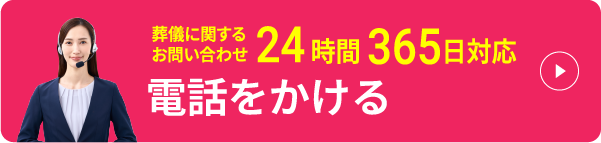 葬儀に関する
お問い合わせ 24時間 365日対応

電話をかける